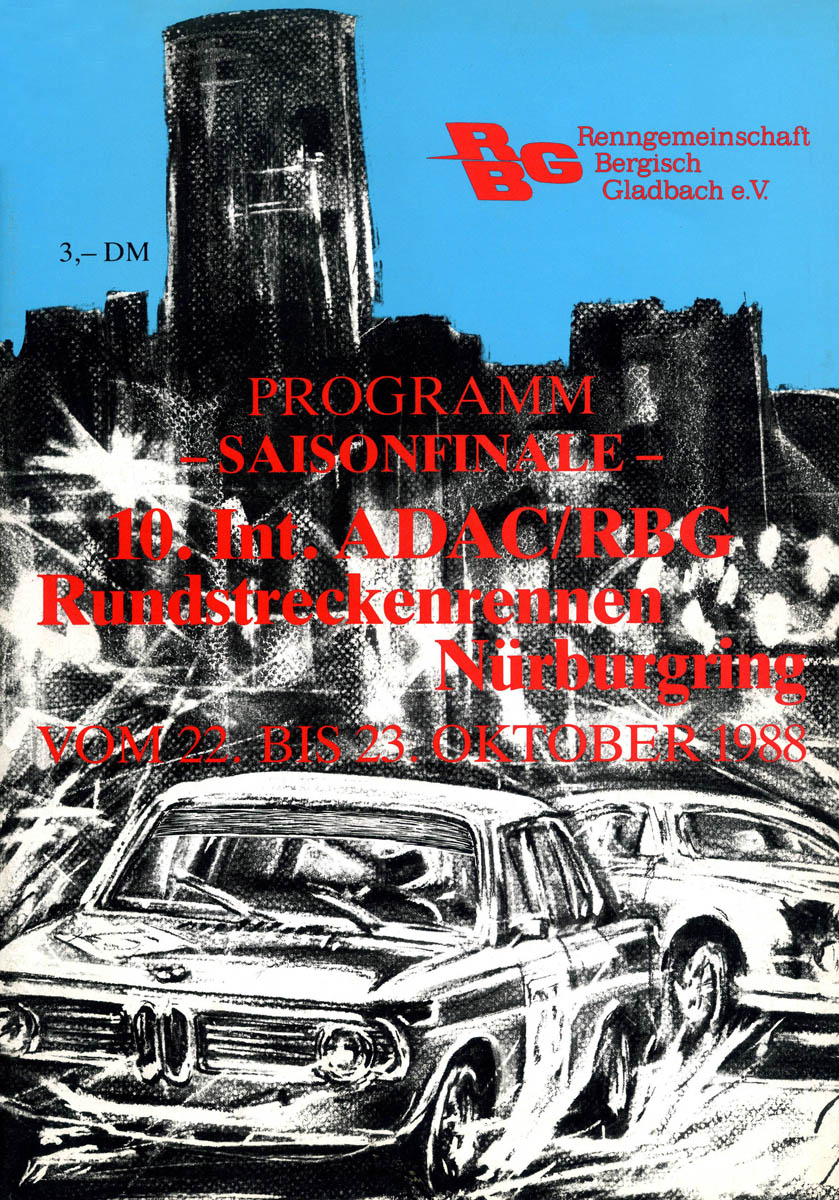 RBG Renngemeinschaft Bergisch Gladbach e.V.

3,– DM

PROGRAMM
– SAISONFINALE –
10. Int. ADAC/RBG
Rundstreckenrennen
Nürburgring
VOM 22. BIS 23. OKTOBER 1988